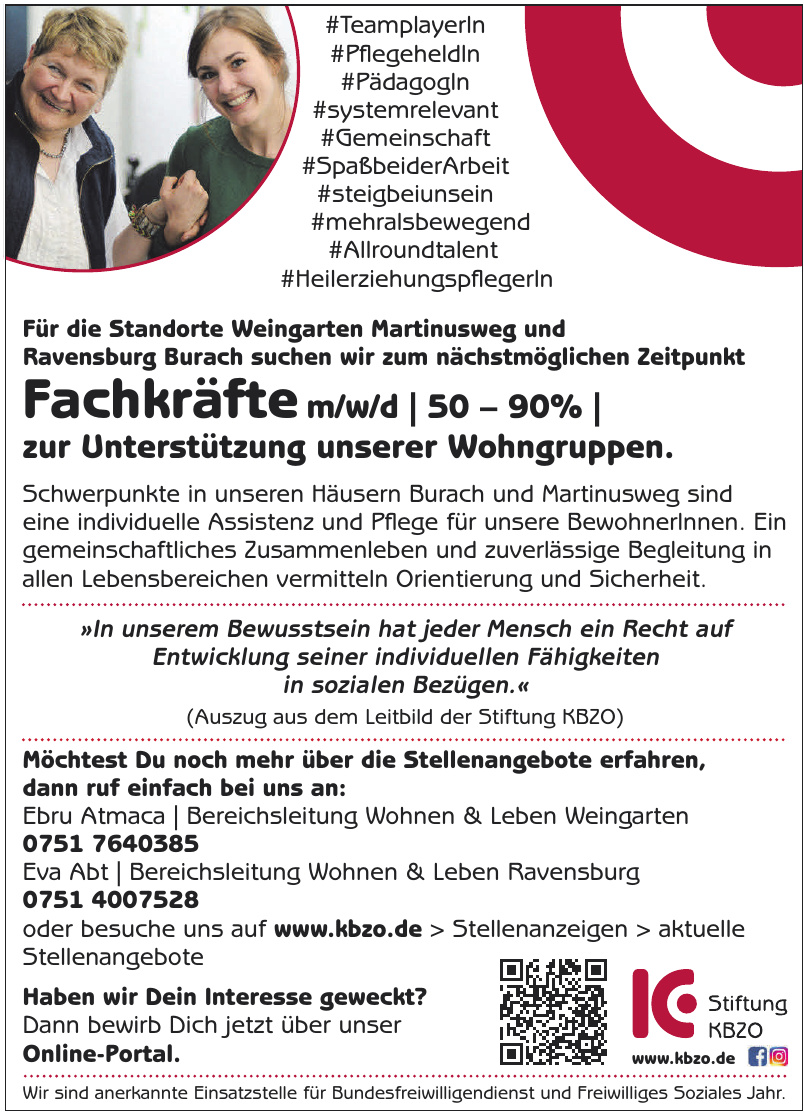 #TeamplayerIn
#PflegeheldIn
#PädagogIn
#systemrelevant
#Gemeinschaft
#SpaßbeiderArbeit
#steigbeiunsein
#mehralsbewegend
#Allroundtalent
#HeilerziehungspflegerIn

Für die Standorte Weingarten Martinusweg und Ravensburg Burach suchen wir zum nächstmöglichen Zeitpunkt

Fachkräfte m/w/d | 50 – 90% |
zur Unterstützung unserer Wohngruppen.

Schwerpunkte in unseren Häusern Burach und Martinusweg sind eine individuelle Assistenz und Pflege für unsere BewohnerInnen. Ein gemeinschaftliches Zusammenleben und zuverlässige Begleitung in allen Lebensbereichen vermitteln Orientierung und Sicherheit.

»In unserem Bewusstsein hat jeder Mensch ein Recht auf Entwicklung seiner individuellen Fähigkeiten in sozialen Bezügen.«
(Auszug aus dem Leitbild der Stiftung KBZO)

Möchtest Du noch mehr über die Stellenangebote erfahren, dann ruf einfach bei uns an:
Ebru Atmaca | Bereichsleitung Wohnen & Leben Weingarten
0751 7640385
Eva Abt | Bereichsleitung Wohnen & Leben Ravensburg
0751 4007528
oder besuche uns auf www.kbzo.de > Stellenanzeigen > aktuelle Stellenangebote

Haben wir Dein Interesse geweckt?
Dann bewirb Dich jetzt über unser
Online-Portal.

Stiftung KBZO
www.kbzo.de

Wir sind anerkannte Einsatzstelle für Bundesfreiwilligendienst und Freiwilliges Soziales Jahr.